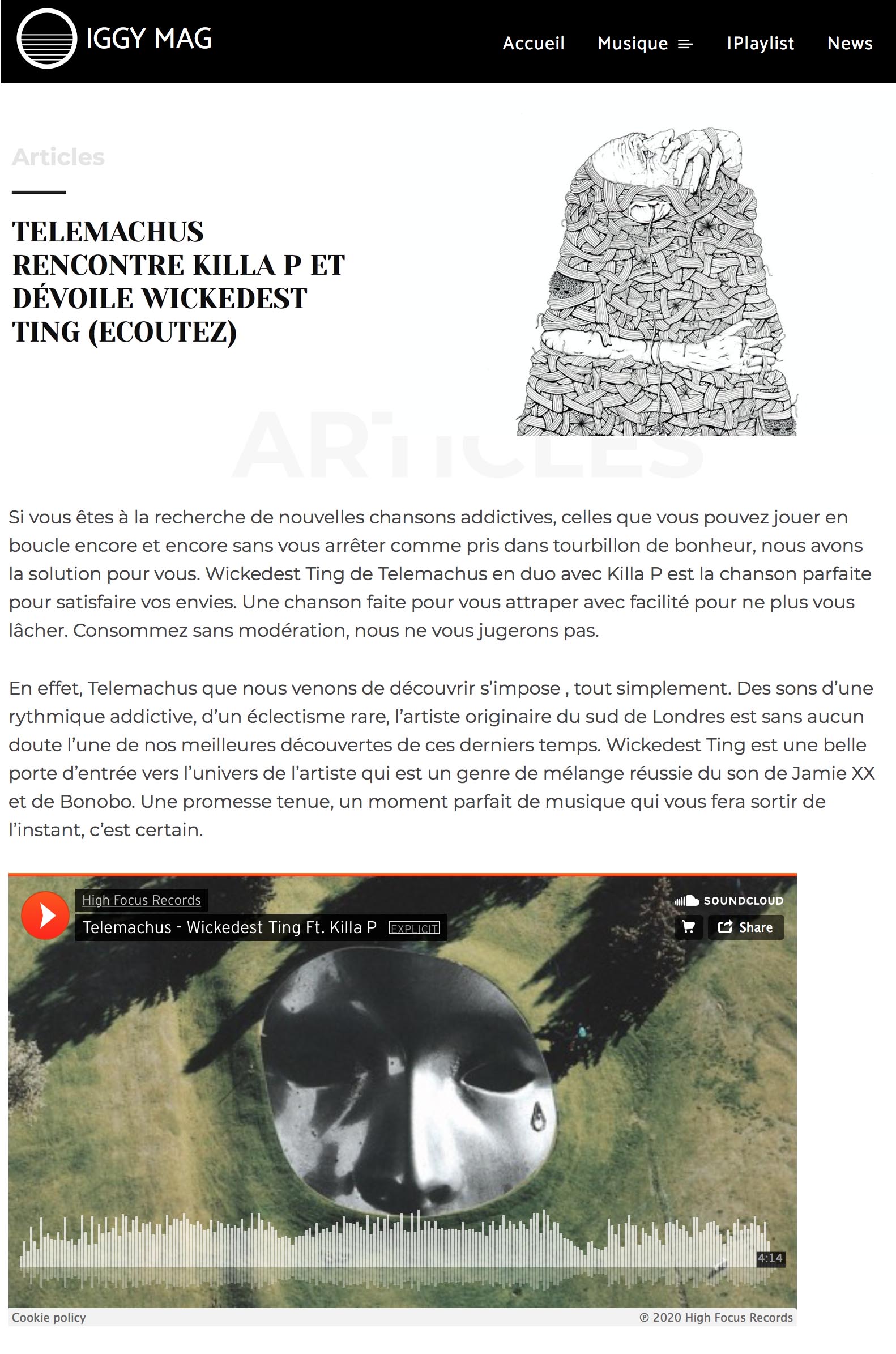 IGGY MAG

Accueil Musique IPlaylist News

Articles

TELEMACHUS RENCONTRE KILLA P ET DÉVOILE WICKEDEST TING (ECOUTEZ)

ARTICLES

Si vous êtes à la recherche de nouvelles chansons addictives, celles que vous pouvez jouer en boucle encore et encore sans vous arrêter comme pris dans tourbillon de bonheur, nous avons la solution pour vous. Wickedest Ting de Telemachus en duo avec Killa P est la chanson parfaite pour satisfaire vos envies. Une chanson faite pour vous attraper avec facilité pour ne plus vous lâcher. Consommez sans modération, nous ne vous jugerons pas.

En effet, Telemachus que nous venons de découvrir s'impose , tout simplement. Des sons d'une rythmique addictive, d'un éclectisme rare, l'artiste originaire du sud de Londres est sans aucun doute l'une de nos meilleures découvertes de ces derniers temps. Wickedest Ting est une belle porte d'entrée vers l'univers de l'artiste qui est un genre de mélange réussie du son de Jamie XX et de Bonobo. Une promesse tenue, un moment parfait de musique qui vous fera sortir de l'instant, c'est certain.

High Focus Records
Telemachus - Wickedest Ting Ft. Killa P EXPLICIT
SOUNDCLOUD
Share
4:14
Cookie policy
℗ 2020 High Focus Records